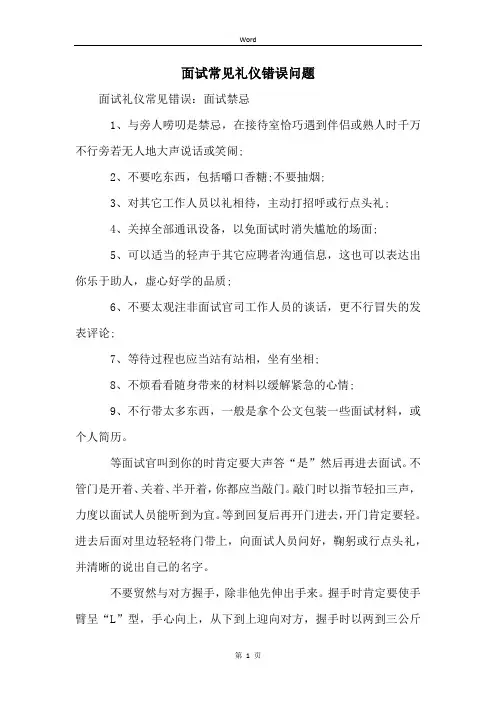 Word

面试常见礼仪错误问题

面试礼仪常见错误：面试禁忌

1、与旁人唠叨是禁忌，在接待室恰巧遇到伴侣或熟人时千万不行旁若无人地大声说话或笑闹；

2、不要吃东西，包括嚼口香糖；不要抽烟；

3、对其它工作人员以礼相待，主动打招呼或行点头礼；

4、关掉全部通讯设备，以免面试时消失尴尬的场面；

5、可以适当的轻声于其它应聘者沟通信息，这也可以表达出你乐于助人，虚心好学的品质；

6、不要太观注非面试官司工作人员的谈话，更不行冒失的发表评论；

7、等待过程也应当站有站相，坐有坐相；

8、不烦看看随身带来的材料以缓解紧急的心情；

9、不行带太多东西，一般是拿个公文包装一些面试材料，或个人简历。

等面试官叫到你的时肯定要大声答“是”然后再进去面试。不管门是开着、关着、半开着，你都应当敲门。敲门时以指节轻扣三声，力度以面试人员能听到为宜。等到回复后再开门进去，开门肯定要轻。进去后面对里边轻轻将门带上，向面试人员问好，鞠躬或行点头礼，并清晰的说出自己的名字。

不要贸然与对方握手，除非他先伸出手来。握手时肯定要使手臂呈“L”型，手心向上，从下到上迎向对方，握手时以两到三公斤

第 1 页